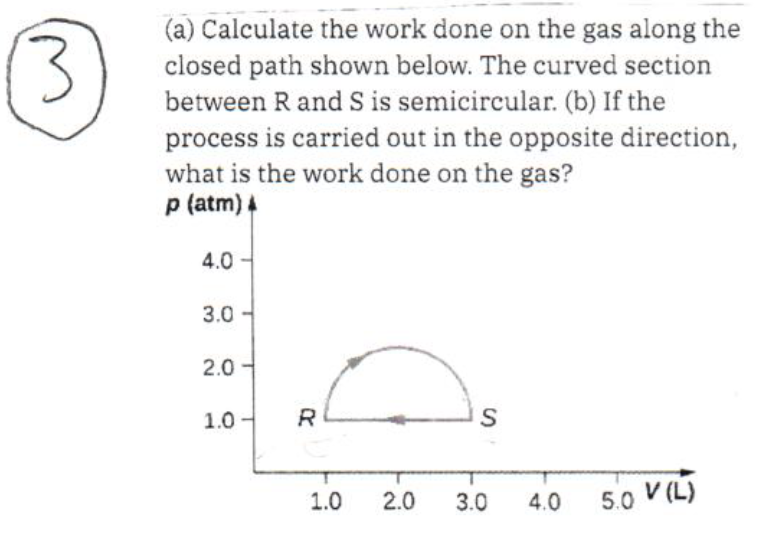 3

(a) Calculate the work done on the gas along the closed path shown below. The curved section between R and S is semicircular. (b) If the process is carried out in the opposite direction, what is the work done on the gas?

p (atm)
4.0
3.0
2.0
1.0
R
S
1.0 2.0 3.0 4.0 5.0 V (L)